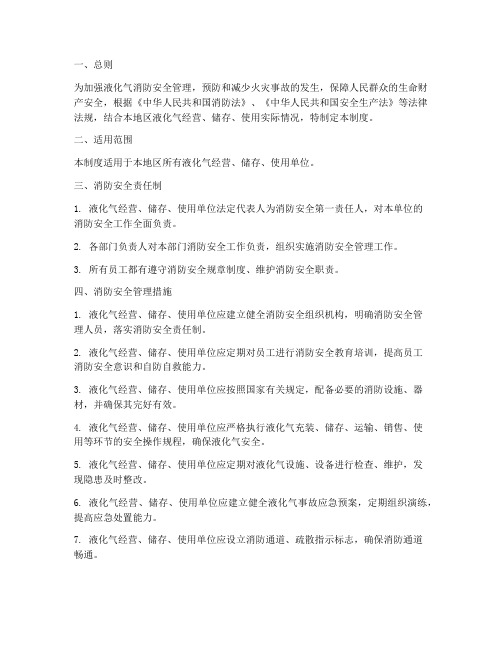 一、总则

为加强液化气消防安全管理，预防和减少火灾事故的发生，保障人民群众的生命财产安全，根据《中华人民共和国消防法》、《中华人民共和国安全生产法》等法律法规，结合本地区液化气经营、储存、使用实际情况，特制定本制度。

二、适用范围

本制度适用于本地区所有液化气经营、储存、使用单位。

三、消防安全责任制

1. 液化气经营、储存、使用单位法定代表人为消防安全第一责任人，对本单位的消防安全工作全面负责。

2. 各部门负责人对本部门消防安全工作负责，组织实施消防安全管理工作。

3. 所有员工都有遵守消防安全规章制度、维护消防安全职责。

四、消防安全管理措施

1. 液化气经营、储存、使用单位应建立健全消防安全组织机构，明确消防安全管理人员，落实消防安全责任制。

2. 液化气经营、储存、使用单位应定期对员工进行消防安全教育培训，提高员工消防安全意识和自防自救能力。

3. 液化气经营、储存、使用单位应按照国家有关规定，配备必要的消防设施、器材，并确保其完好有效。

4. 液化气经营、储存、使用单位应严格执行液化气充装、储存、运输、销售、使用等环节的安全操作规程，确保液化气安全。

5. 液化气经营、储存、使用单位应定期对液化气设施、设备进行检查、维护，发现隐患及时整改。

6. 液化气经营、储存、使用单位应建立健全液化气事故应急预案，定期组织演练，提高应急处置能力。

7. 液化气经营、储存、使用单位应设立消防通道、疏散指示标志，确保消防通道畅通。